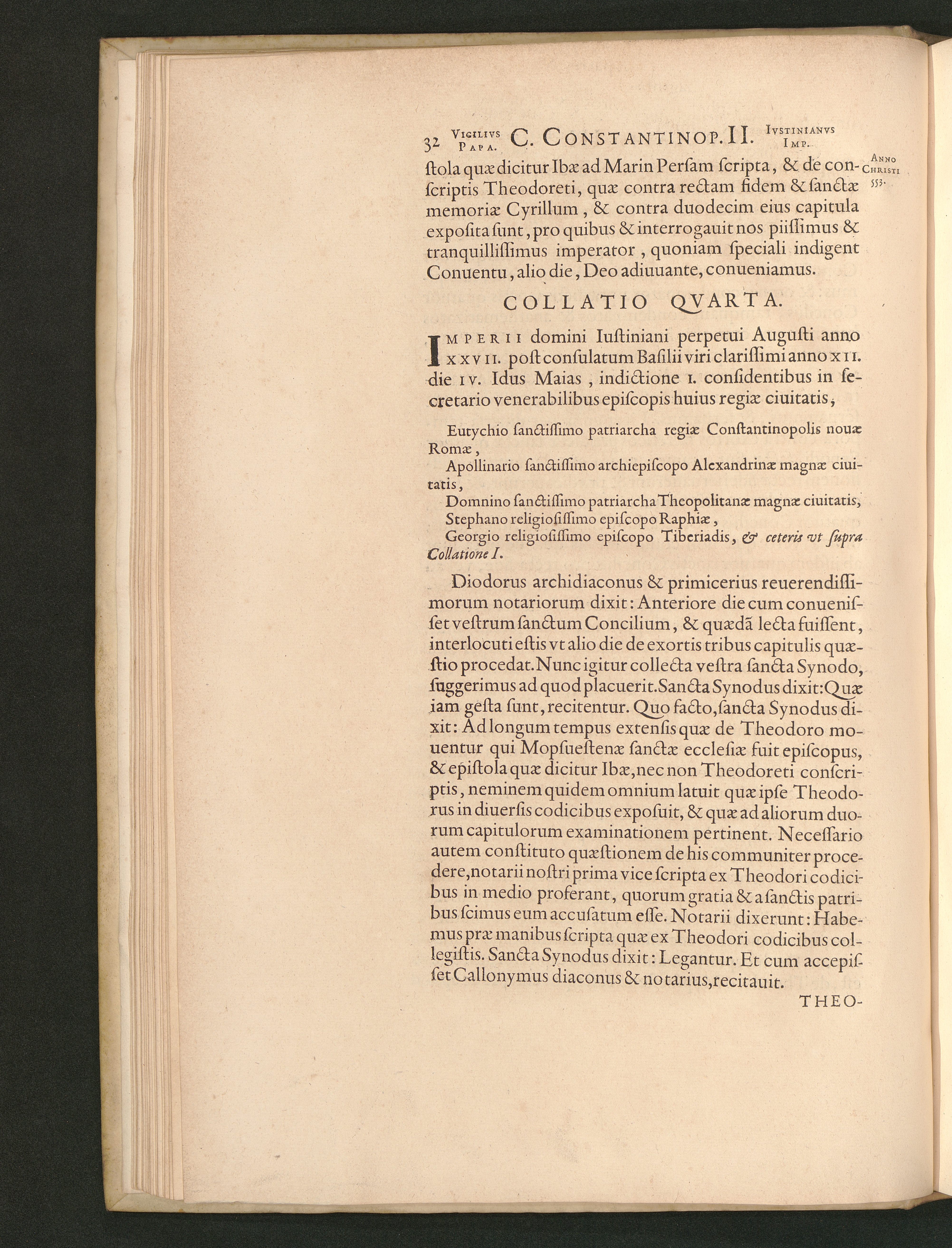 32 VIGILIVS PAPA. C. CONSTANTINOP. II. IVSTINIANVS IMP.

ANNO CHRISTI 553.

ſtola quæ dicitur Ibæ ad Marin Perſam ſcripta, & de conſcriptis Theodoreti, quæ contra rectam fidem & ſanctæ memoriæ Cyrillum, & contra duodecim eius capitula expoſita ſunt, pro quibus & interrogauit nos piiſſimus & tranquilliſſimus imperator, quoniam ſpeciali indigent Conuentu, alio die, Deo adiuuante, conueniamus.

COLLATIO QVARTA.

IMPERII domini Iuſtiniani perpetui Auguſti anno XXVII. poſt conſulatum Baſilii viri clariſſimi anno XII. die IV. Idus Maias, indictione I. conſidentibus in ſecretario venerabilibus epiſcopis huius regiæ ciuitatis,

Eutychio ſanctiſſimo patriarcha regiæ Conſtantinopolis nouæ Romæ,
Apollinario ſanctiſſimo archiepiſcopo Alexandrinæ magnæ ciuitatis,
Domnino ſanctiſſimo patriarcha Theopolitanæ magnæ ciuitatis,
Stephano religioſiſſimo epiſcopo Raphiæ,
Georgio religioſiſſimo epiſcopo Tiberiadis, & ceteris vt ſupra Collatione I.

Diodorus archidiaconus & primicerius reuerendiſſimorum notariorum dixit: Anteriore die cum conueniſſet veſtrum ſanctum Concilium, & quædã lecta fuiſſent, interlocuti eſtis vt alio die de exortis tribus capitulis quæſtio procedat. Nunc igitur collecta veſtra ſancta Synodo, ſuggerimus ad quod placuerit. Sancta Synodus dixit: Quæ iam geſta ſunt, recitentur. Quo facto, ſancta Synodus dixit: Ad longum tempus extenſis quæ de Theodoro mouentur qui Mopſueſtenæ ſanctæ eccleſiæ fuit epiſcopus, & epiſtola quæ dicitur Ibæ, nec non Theodoreti conſcriptis, neminem quidem omnium latuit quæ ipſe Theodorus in diuerſis codicibus expoſuit, & quæ ad aliorum duorum capitulorum examinationem pertinent. Neceſſario autem conſtituto quæſtionem de his communiter procedere, notarii noſtri prima vice ſcripta ex Theodori codicibus in medio proferant, quorum gratia & a ſanctis patribus ſcimus eum accuſatum eſſe. Notarii dixerunt: Habemus præ manibus ſcripta quæ ex Theodori codicibus collegiſtis. Sancta Synodus dixit: Legantur. Et cum accepiſſet Callonymus diaconus & notarius, recitauit.

THEO-